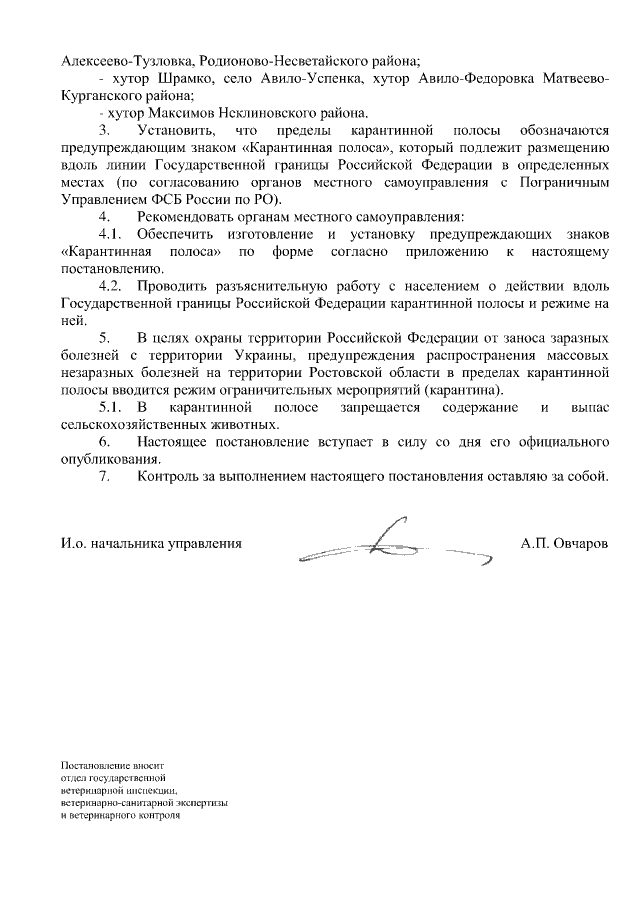 Алексеево-Тузловка, Родионово-Несветайского района;

- хутор Шрамко, село Авило-Успенка, хутор Авило-Федоровка Матвеево-Курганского района;

- хутор Максимов Неклиновского района.

3. Установить, что пределы карантинной полосы обозначаются предупреждающим знаком «Карантинная полоса», который подлежит размещению вдоль линии Государственной границы Российской Федерации в определенных местах (по согласованию органов местного самоуправления с Пограничным Управлением ФСБ России по РО).

4. Рекомендовать органам местного самоуправления:

4.1. Обеспечить изготовление и установку предупреждающих знаков «Карантинная полоса» по форме согласно приложению к настоящему постановлению.

4.2. Проводить разъяснительную работу с населением о действии вдоль Государственной границы Российской Федерации карантинной полосы и режиме на ней.

5. В целях охраны территории Российской Федерации от заноса заразных болезней с территории Украины, предупреждения распространения массовых незаразных болезней на территории Ростовской области в пределах карантинной полосы вводится режим ограничительных мероприятий (карантина).

5.1. В карантинной полосе запрещается содержание и выпас сельскохозяйственных животных.

6. Настоящее постановление вступает в силу со дня его официального опубликования.

7. Контроль за выполнением настоящего постановления оставляю за собой.

И.о. начальника управления А.П. Овчаров

Постановление вносит отдел государственной ветеринарной инспекции, ветеринарно-санитарной экспертизы и ветеринарного контроля